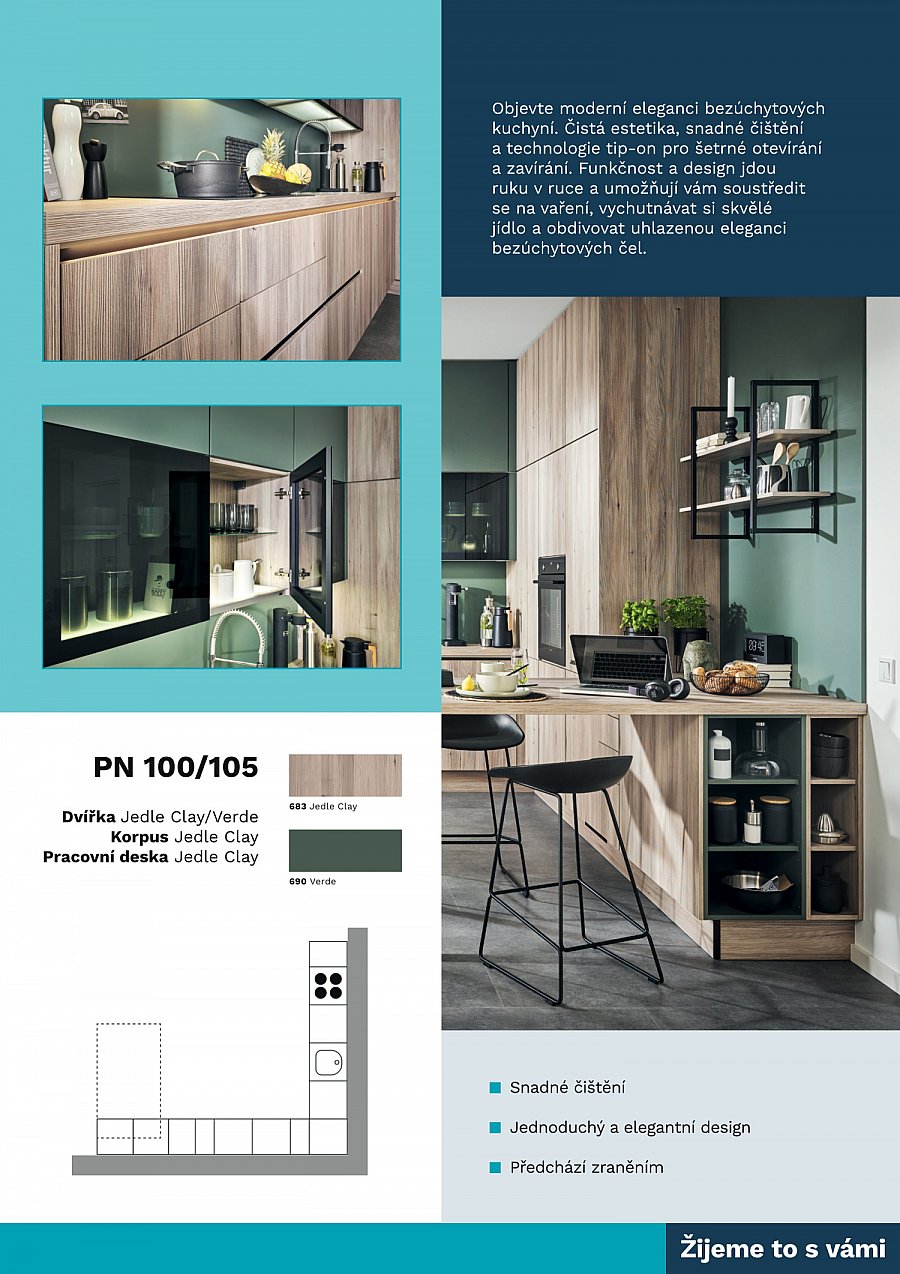 Objevte moderní eleganci bezúchytových kuchyní. Čistá estetika, snadné čištění a technologie tip-on pro šetrné otevírání a zavírání. Funkčnost a design jdou ruku v ruce a umožňují vám soustředit se na vaření, vychutnávat si skvělé jídlo a obdivovat uhlazenou eleganci bezúchytových čel.

PN 100/105

Dvířka Jedle Clay/Verde
Korpus Jedle Clay
Pracovní deska Jedle Clay

683 Jedle Clay

690 Verde

Snadné čištění

Jednoduchý a elegantní design

Předchází zraněním

Žijeme to s vámi